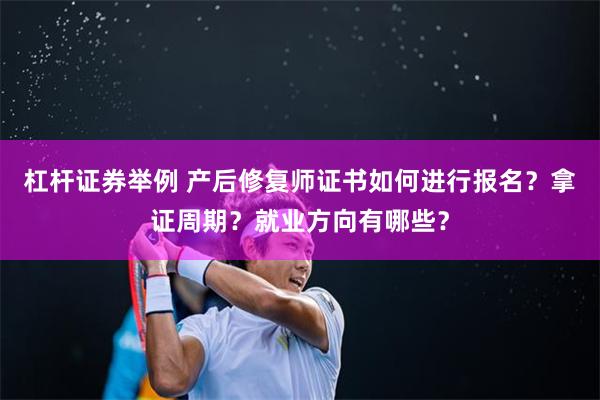 杠杆证券举例 产后修复师证书如何进行报名？拿证周期？就业方向有哪些？